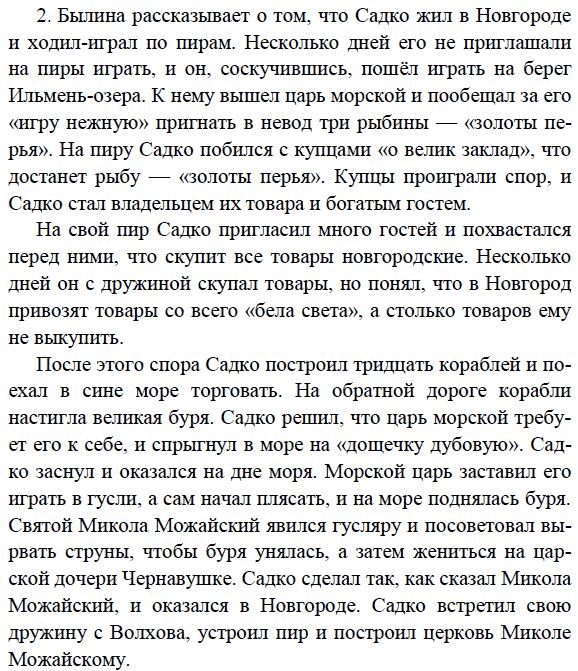 2. Былина рассказывает о том, что Садко жил в Новгороде и ходил-играл по пирам. Несколько дней его не приглашали на пиры играть, и он, соскучившись, пошёл играть на берег Ильмень-озера. К нему вышел царь морской и пообещал за его «игру нежную» пригнать в невод три рыбины — «золоты перья». На пиру Садко побился с купцами «о велик заклад», что достанет рыбу — «золоты перья». Купцы проиграли спор, и Садко стал владельцем их товара и богатым гостем.

На свой пир Садко пригласил много гостей и похвастался перед ними, что скупит все товары новгородские. Несколько дней он с дружиной скупал товары, но понял, что в Новгород привозят товары со всего «бела света», а столько товаров ему не выкупить.

После этого спора Садко построил тридцать кораблей и поехал в сине море торговать. На обратной дороге корабли настигла великая буря. Садко решил, что царь морской требует его к себе, и спрыгнул в море на «дощечку дубовую». Садко заснул и оказался на дне моря. Морской царь заставил его играть в гусли, а сам начал плясать, и на море поднялась буря. Святой Микола Можайский явился гусляру и посоветовал вырвать струны, чтобы буря унялась, а затем жениться на царской дочери Чернавушке. Садко сделал так, как сказал Микола Можайский, и оказался в Новгороде. Садко встретил свою дружину с Волхова, устроил пир и построил церковь Миколе Можайскому.